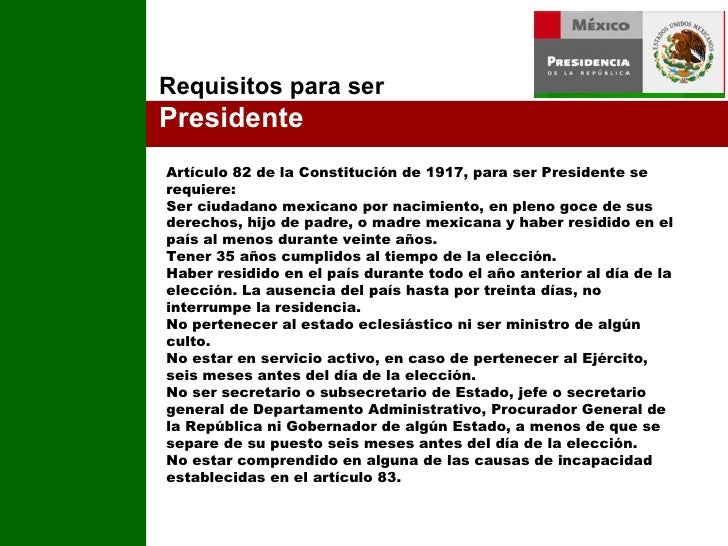 MÉXICO
PRESIDENCIA
DE LA REPÚBLICA
ESTADOS UNIDOS MEXICANOS

Requisitos para ser
Presidente

Artículo 82 de la Constitución de 1917, para ser Presidente se requiere:
Ser ciudadano mexicano por nacimiento, en pleno goce de sus derechos, hijo de padre, o madre mexicana y haber residido en el país al menos durante veinte años.
Tener 35 años cumplidos al tiempo de la elección.
Haber residido en el país durante todo el año anterior al día de la elección. La ausencia del país hasta por treinta días, no interrumpe la residencia.
No pertenecer al estado eclesiástico ni ser ministro de algún culto.
No estar en servicio activo, en caso de pertenecer al Ejército, seis meses antes del día de la elección.
No ser secretario o subsecretario de Estado, jefe o secretario general de Departamento Administrativo, Procurador General de la República ni Gobernador de algún Estado, a menos de que se separe de su puesto seis meses antes del día de la elección.
No estar comprendido en alguna de las causas de incapacidad establecidas en el artículo 83.